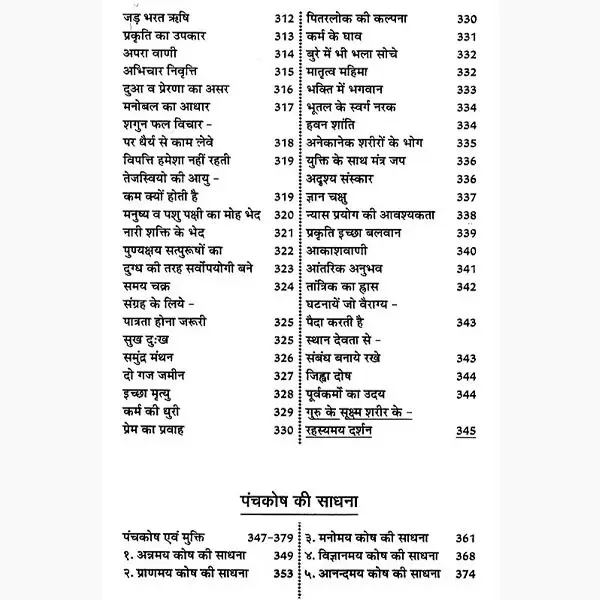 जड़ भरत ऋषि 312
प्रकृति का उपकार 313
अपरा वाणी 314
अभिचार निवृत्ति 315
दुआ व प्रेरणा का असर 316
मनोबल का आधार 317
शगुन फल विचार -
पर धैर्य से काम लेवे 318
विपत्ति हमेशा नहीं रहती 319
तेजस्वियो की आयु -
कम क्यों होती है 319
मनुष्य व पशु पक्षी का मोह भेद 320
नारी शक्ति के भेद 321
पुण्यक्षय सत्पुरूषों का 322
दुग्ध की तरह सर्वोपयोगी बने 323
समय चक्र 324
संग्रह के लिये -
पात्रता होना जरूरी 325
सुख दुःख 325
समुंद्र मंथन 326
दो गज जमीन 327
इच्छा मृत्यु 328
कर्म की धुरी 329
प्रेम का प्रवाह 330

पितरलोक की कल्पना 330
कर्म के घाव 331
बुरे में भी भला सोचे 332
मातृत्व महिमा 332
भक्ति में भगवान 333
भूतल के स्वर्ग नरक 334
हवन शांति 334
अनेकानेक शरीरों के भोग 335
युक्ति के साथ मंत्र जप 336
अदृश्य संस्कार 336
ज्ञान चक्षु 337
न्यास प्रयोग की आवश्यकता 338
प्रकृति इच्छा बलवान 339
आकाशवाणी 340
आंतरिक अनुभव 341
तांत्रिक का ह्रास 342
घटनायें जो वैराग्य -
पैदा करती है 343
स्थान देवता से -
संबंध बनाये रखे 343
जिह्वा दोष 344
पूर्वकर्मों का उदय 344
गुरु के सूक्ष्म शरीर के -
रहस्यमय दर्शन 345

पंचकोष की साधना

पंचकोष एवं मुक्ति 347-379
१. अन्नमय कोष की साधना 349
२. प्राणमय कोष की साधना 353

३. मनोमय कोष की साधना 361
४. विज्ञानमय कोष की साधना 368
५. आनन्दमय कोष की साधना 374